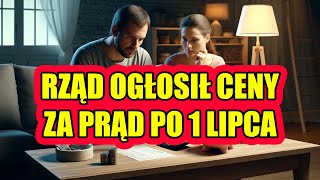 RZĄD OGŁOSIŁ CENY ZA PRĄD PO 1 LIPCA